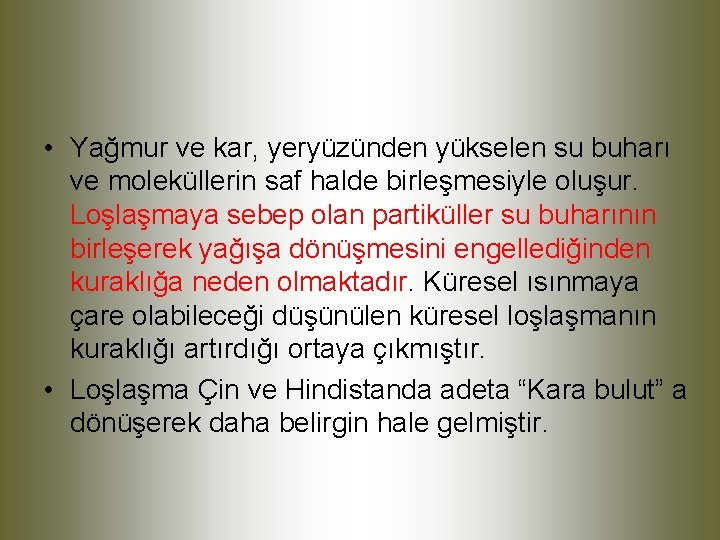 • Yağmur ve kar, yeryüzünden yükselen su buharı ve moleküllerin saf halde birleşmesiyle oluşur. Loşlaşmaya sebep olan partiküller su buharının birleşerek yağışa dönüşmesini engellediğinden kuraklığa neden olmaktadır. Küresel ısınmaya çare olabileceği düşünülen küresel loşlaşmanın kuraklığı artırdığı ortaya çıkmıştır.

• Loşlaşma Çin ve Hindistanda adeta “Kara bulut” a dönüşerek daha belirgin hale gelmiştir.